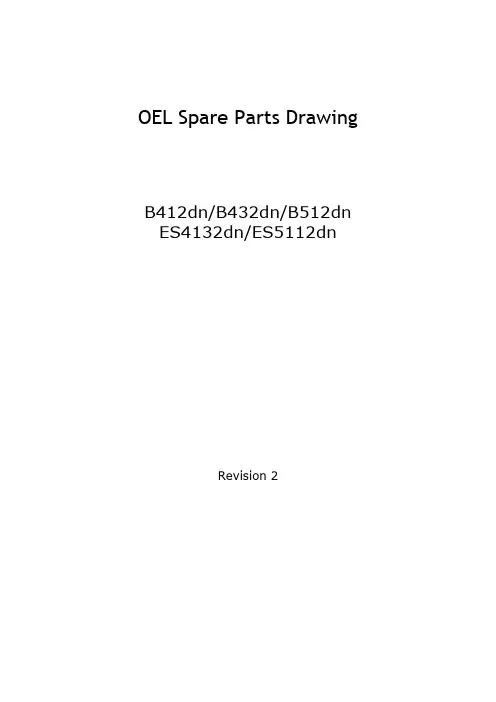 OEL Spare Parts Drawing

B412dn/B432dn/B512dn
ES4132dn/ES5112dn

Revision 2